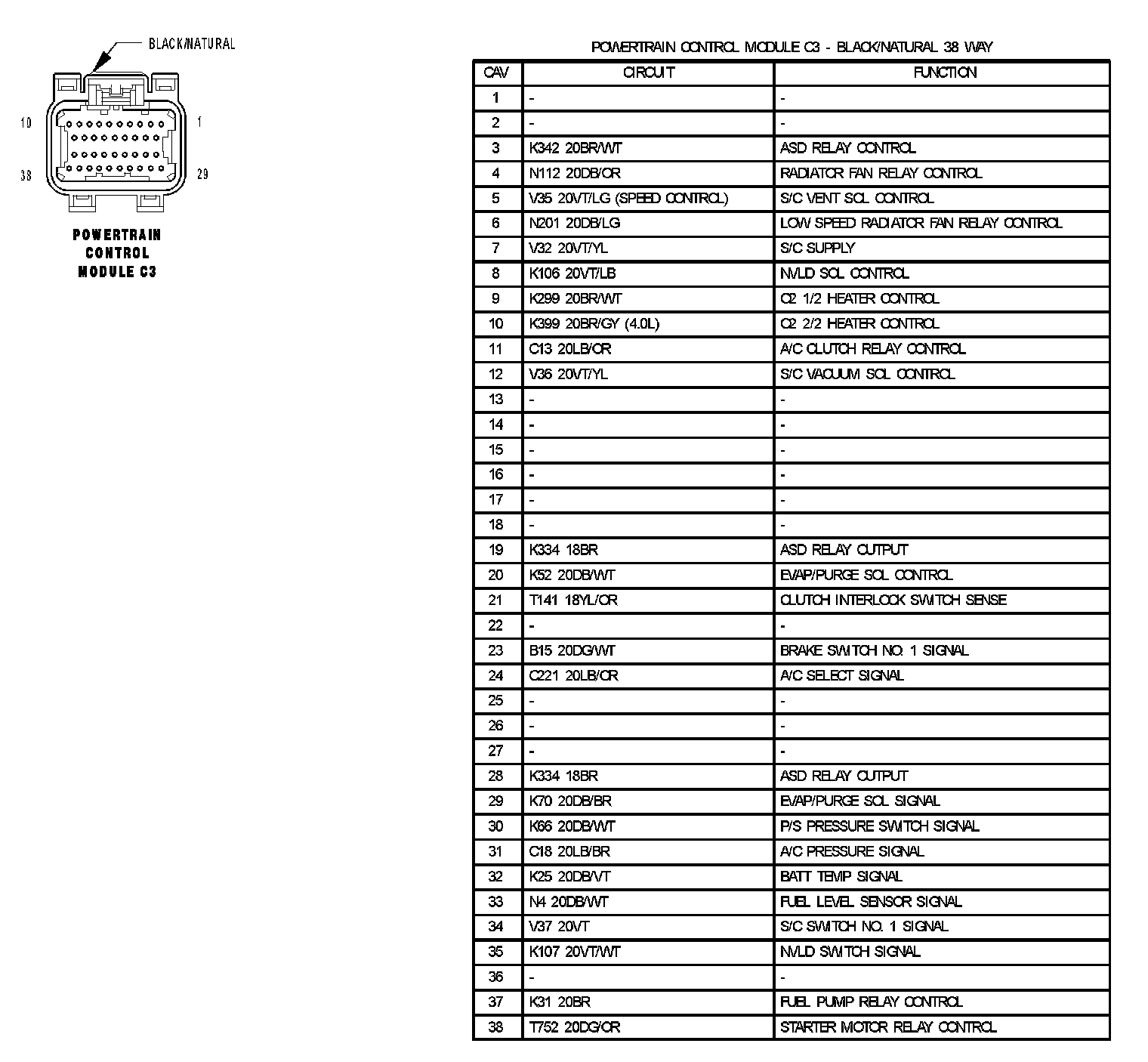 BLACK/NATURAL

10 1

38 29

POWERTRAIN CONTROL MODULE C3

POWERTRAIN CONTROL MODULE C3 - BLACK/NATURAL 38 WAY

| CAV | CIRCUIT | FUNCTION |
|---|---|---|
| 1 | - | - |
| 2 | - | - |
| 3 | K342 20BR/WT | ASD RELAY CONTROL |
| 4 | N112 20DB/OR | RADIATOR FAN RELAY CONTROL |
| 5 | V35 20VT/LG (SPEED CONTROL) | S/C VENT SOL CONTROL |
| 6 | N201 20DB/LG | LOW SPEED RADIATOR FAN RELAY CONTROL |
| 7 | V32 20VT/YL | S/C SUPPLY |
| 8 | K106 20VT/LB | NVLD SOL CONTROL |
| 9 | K299 20BR/WT | O2 1/2 HEATER CONTROL |
| 10 | K399 20BR/GY (4.0L) | O2 2/2 HEATER CONTROL |
| 11 | C13 20LB/OR | A/C CLUTCH RELAY CONTROL |
| 12 | V36 20VT/YL | S/C VACUUM SOL CONTROL |
| 13 | - | - |
| 14 | - | - |
| 15 | - | - |
| 16 | - | - |
| 17 | - | - |
| 18 | - | - |
| 19 | K334 18BR | ASD RELAY OUTPUT |
| 20 | K52 20DB/WT | EVAP/PURGE SOL CONTROL |
| 21 | T141 18YL/OR | CLUTCH INTERLOCK SWITCH SENSE |
| 22 | - | - |
| 23 | B15 20DG/WT | BRAKE SWITCH NO. 1 SIGNAL |
| 24 | C221 20LB/OR | A/C SELECT SIGNAL |
| 25 | - | - |
| 26 | - | - |
| 27 | - | - |
| 28 | K334 18BR | ASD RELAY OUTPUT |
| 29 | K70 20DB/BR | EVAP/PURGE SOL SIGNAL |
| 30 | K66 20DB/WT | P/S PRESSURE SWITCH SIGNAL |
| 31 | C18 20LB/BR | A/C PRESSURE SIGNAL |
| 32 | K25 20DB/VT | BATT TEMP SIGNAL |
| 33 | N4 20DB/WT | FUEL LEVEL SENSOR SIGNAL |
| 34 | V37 20VT | S/C SWITCH NO. 1 SIGNAL |
| 35 | K107 20VT/WT | NVLD SWITCH SIGNAL |
| 36 | - | - |
| 37 | K31 20BR | FUEL PUMP RELAY CONTROL |
| 38 | T752 20DG/OR | STARTER MOTOR RELAY CONTROL |